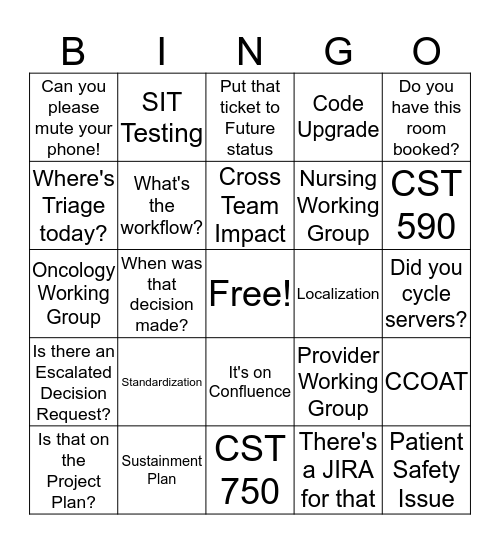 | B | I | N | G | O |
|---|---|---|---|---|
| Can you please mute your phone! | SIT Testing | Put that ticket to Future status | Code Upgrade | Do you have this room booked? |
| Where's Triage today? | What's the workflow? | Cross Team Impact | Nursing Working Group | CST 590 |
| Oncology Working Group | When was that decision made? | Free! | Localization | Did you cycle servers? |
| Is there an Escalated Decision Request? | Standardization | It's on Confluence | Provider Working Group | CCOAT |
| Is that on the Project Plan? | Sustainment Plan | CST 750 | There's a JIRA for that | Patient Safety Issue |